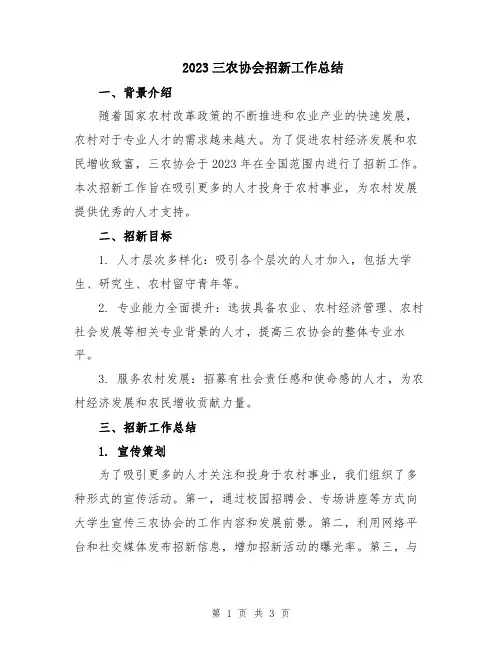 2023三农协会招新工作总结

一、背景介绍

随着国家农村改革政策的不断推进和农业产业的快速发展，农村对于专业人才的需求越来越大。为了促进农村经济发展和农民增收致富，三农协会于2023年在全国范围内进行了招新工作。本次招新工作旨在吸引更多的人才投身于农村事业，为农村发展提供优秀的人才支持。

二、招新目标

1. 人才层次多样化：吸引各个层次的人才加入，包括大学生、研究生、农村留守青年等。

2. 专业能力全面提升：选拔具备农业、农村经济管理、农村社会发展等相关专业背景的人才，提高三农协会的整体专业水平。

3. 服务农村发展：招募有社会责任感和使命感的人才，为农村经济发展和农民增收贡献力量。

三、招新工作总结

1. 宣传策划

为了吸引更多的人才关注和投身于农村事业，我们组织了多种形式的宣传活动。第一，通过校园招聘会、专场讲座等方式向大学生宣传三农协会的工作内容和发展前景。第二，利用网络平台和社交媒体发布招新信息，增加招新活动的曝光率。第三，与

第 1 页 共 3 页